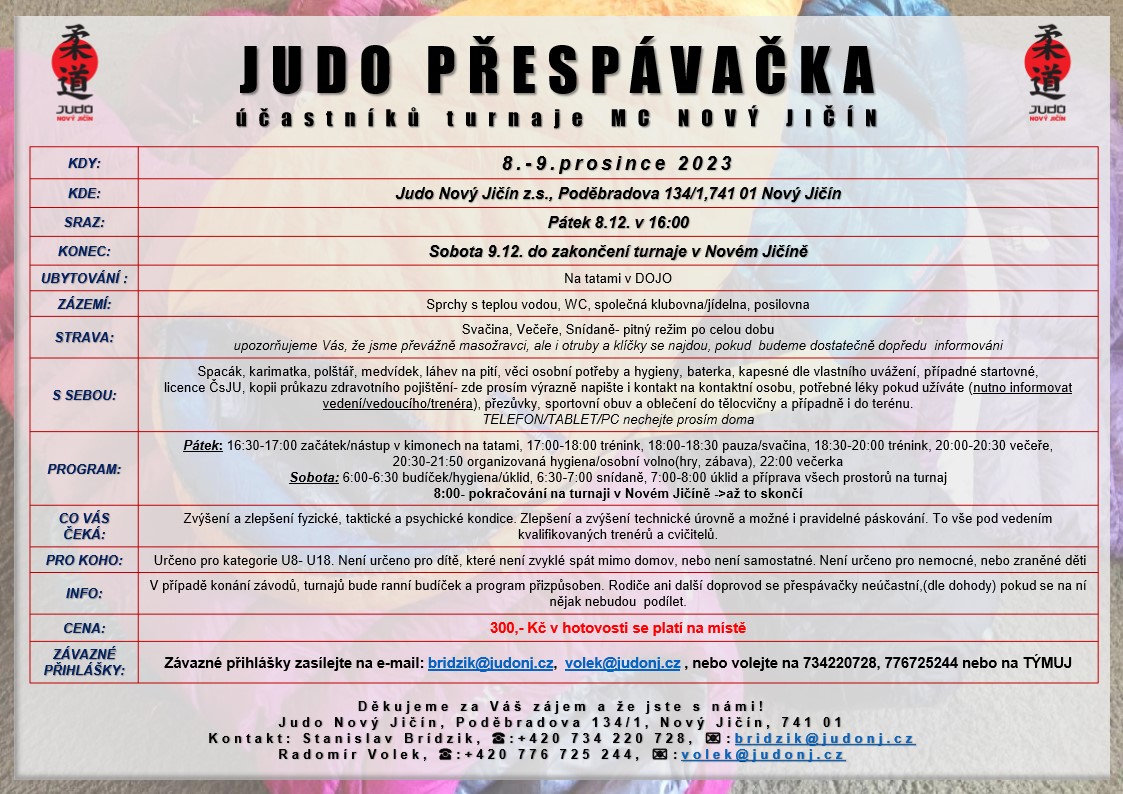 柔道
JUDO
NOVÝ JIČÍN

JUDO PŘESPÁVAČKA

účastníků turnaje MC NOVÝ JIČÍN

柔道
JUDO
NOVÝ JIČÍN

| KDY: | 8.-9.prosince 2023 |
|---|---|
| KDE: | Judo Nový Jičín z.s., Poděbradova 134/1,741 01 Nový Jičín |
| SRAZ: | Pátek 8.12. v 16:00 |
| KONEC: | Sobota 9.12. do zakončení turnaje v Novém Jičíně |
| UBYTOVÁNÍ : | Na tatami v DOJO |
| ZÁZEMÍ: | Sprchy s teplou vodou, WC, společná klubovna/jídelna, posilovna |
| STRAVA: | Svačina, Večeře, Snídaně- pitný režim po celou dobu upozorňujeme Vás, že jsme převážně masožravci, ale i otruby a klíčky se najdou, pokud budeme dostatečně dopředu informováni |
| S SEBOU: | Spacák, karimatka, polštář, medvídek, láhev na pití, věci osobní potřeby a hygieny, baterka, kapesné dle vlastního uvážení, případné startovné, licence ČsJU, kopii průkazu zdravotního pojištění- zde prosím výrazně napište i kontakt na kontaktní osobu, potřebné léky pokud užíváte (nutno informovat vedení/vedoucího/trenéra), přezůvky, sportovní obuv a oblečení do tělocvičny a případně i do terénu. TELEFON/TABLET/PC nechejte prosím doma |
| PROGRAM: | Pátek: 16:30-17:00 začátek/nástup v kimonech na tatami, 17:00-18:00 trénink, 18:00-18:30 pauza/svačina, 18:30-20:00 trénink, 20:00-20:30 večeře, 20:30-21:50 organizovaná hygiena/osobní volno(hry, zábava), 22:00 večerka Sobota: 6:00-6:30 budíček/hygiena/úklid, 6:30-7:00 snídaně, 7:00-8:00 úklid a příprava všech prostorů na turnaj 8:00- pokračování na turnaji v Novém Jičíně ->až to skončí |
| CO VÁS ČEKÁ: | Zvýšení a zlepšení fyzické, taktické a psychické kondice. Zlepšení a zvýšení technické úrovně a možné i pravidelné páskování. To vše pod vedením kvalifikovaných trenérů a cvičitelů. |
| PRO KOHO: | Určeno pro kategorie U8- U18. Není určeno pro dítě, které není zvyklé spát mimo domov, nebo není samostatné. Není určeno pro nemocné, nebo zraněné děti |
| INFO: | V případě konání závodů, turnajů bude ranní budíček a program přizpůsoben. Rodiče ani další doprovod se přespávačky neúčastní,(dle dohody) pokud se na ní nějak nebudou podílet. |
| CENA: | 300,- Kč v hotovosti se platí na místě |
| ZÁVAZNÉ PŘIHLÁŠKY: | Závazné přihlášky zasílejte na e-mail: bridzik@judonj.cz, volek@judonj.cz , nebo volejte na 734220728, 776725244 nebo na TÝMUJ |

Děkujeme za Váš zájem a že jste s námi!
Judo Nový Jičín, Poděbradova 134/1, Nový Jičín, 741 01
Kontakt: Stanislav Bridzik, ☎:+420 734 220 728, ✉:bridzik@judonj.cz
Radomír Volek, ☎:+420 776 725 244, ✉:volek@judonj.cz